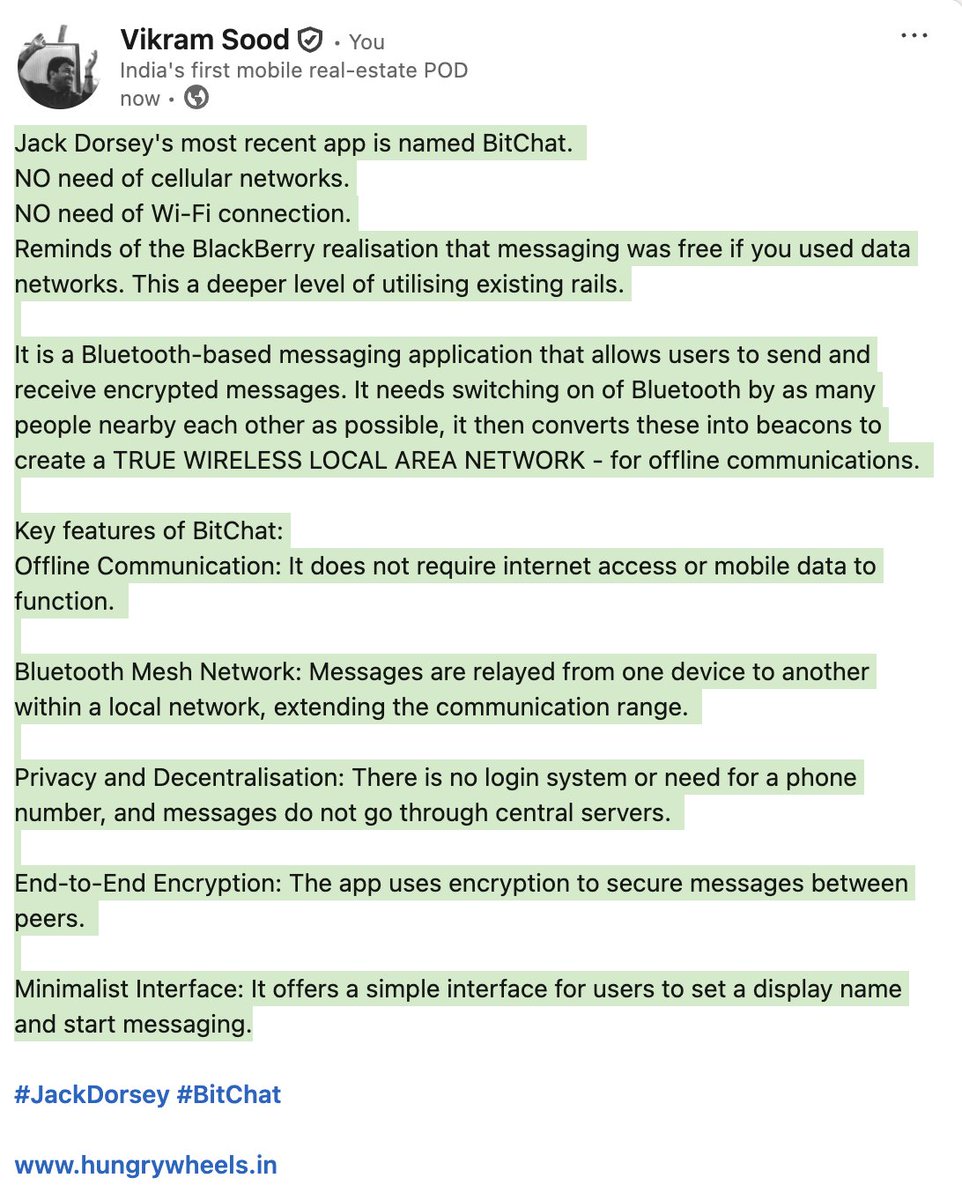 Vikram Sood • You
India's first mobile real-estate POD
now •

Jack Dorsey's most recent app is named BitChat.
NO need of cellular networks.
NO need of Wi-Fi connection.
Reminds of the BlackBerry realisation that messaging was free if you used data networks. This a deeper level of utilising existing rails.

It is a Bluetooth-based messaging application that allows users to send and receive encrypted messages. It needs switching on of Bluetooth by as many people nearby each other as possible, it then converts these into beacons to create a TRUE WIRELESS LOCAL AREA NETWORK - for offline communications.

Key features of BitChat:
Offline Communication: It does not require internet access or mobile data to function.

Bluetooth Mesh Network: Messages are relayed from one device to another within a local network, extending the communication range.

Privacy and Decentralisation: There is no login system or need for a phone number, and messages do not go through central servers.

End-to-End Encryption: The app uses encryption to secure messages between peers.

Minimalist Interface: It offers a simple interface for users to set a display name and start messaging.

#JackDorsey #BitChat

www.hungrywheels.in